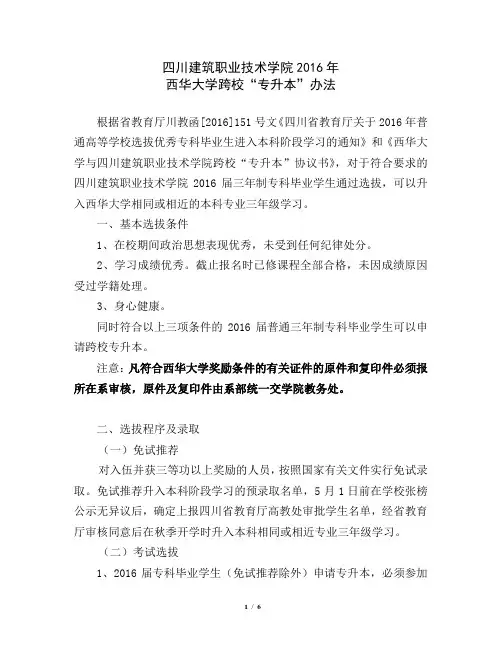 四川建筑职业技术学院 2016 年
西华大学跨校“专升本”办法

根据省教育厅川教函[2016]151 号文《四川省教育厅关于 2016 年普通高等学校选拔优秀专科毕业生进入本科阶段学习的通知》和《西华大学与四川建筑职业技术学院跨校“专升本”协议书》，对于符合要求的四川建筑职业技术学院 2016 届三年制专科毕业学生通过选拔，可以升入西华大学相同或相近的本科专业三年级学习。

一、基本选拔条件

1、在校期间政治思想表现优秀，未受到任何纪律处分。

2、学习成绩优秀。截止报名时已修课程全部合格，未因成绩原因受过学籍处理。

3、身心健康。

同时符合以上三项条件的 2016 届普通三年制专科毕业学生可以申请跨校专升本。

注意：凡符合西华大学奖励条件的有关证件的原件和复印件必须报所在系审核，原件及复印件由系部统一交学院教务处。

二、选拔程序及录取

（一）免试推荐

对入伍并获三等功以上奖励的人员，按照国家有关文件实行免试录取。免试推荐升入本科阶段学习的预录取名单，5 月 1 日前在学校张榜公示无异议后，确定上报四川省教育厅高教处审批学生名单，经省教育厅审核同意后在秋季开学时升入本科相同或相近专业三年级学习。

（二）考试选拔

1、2016 届专科毕业学生（免试推荐除外）申请专升本，必须参加

1 / 6